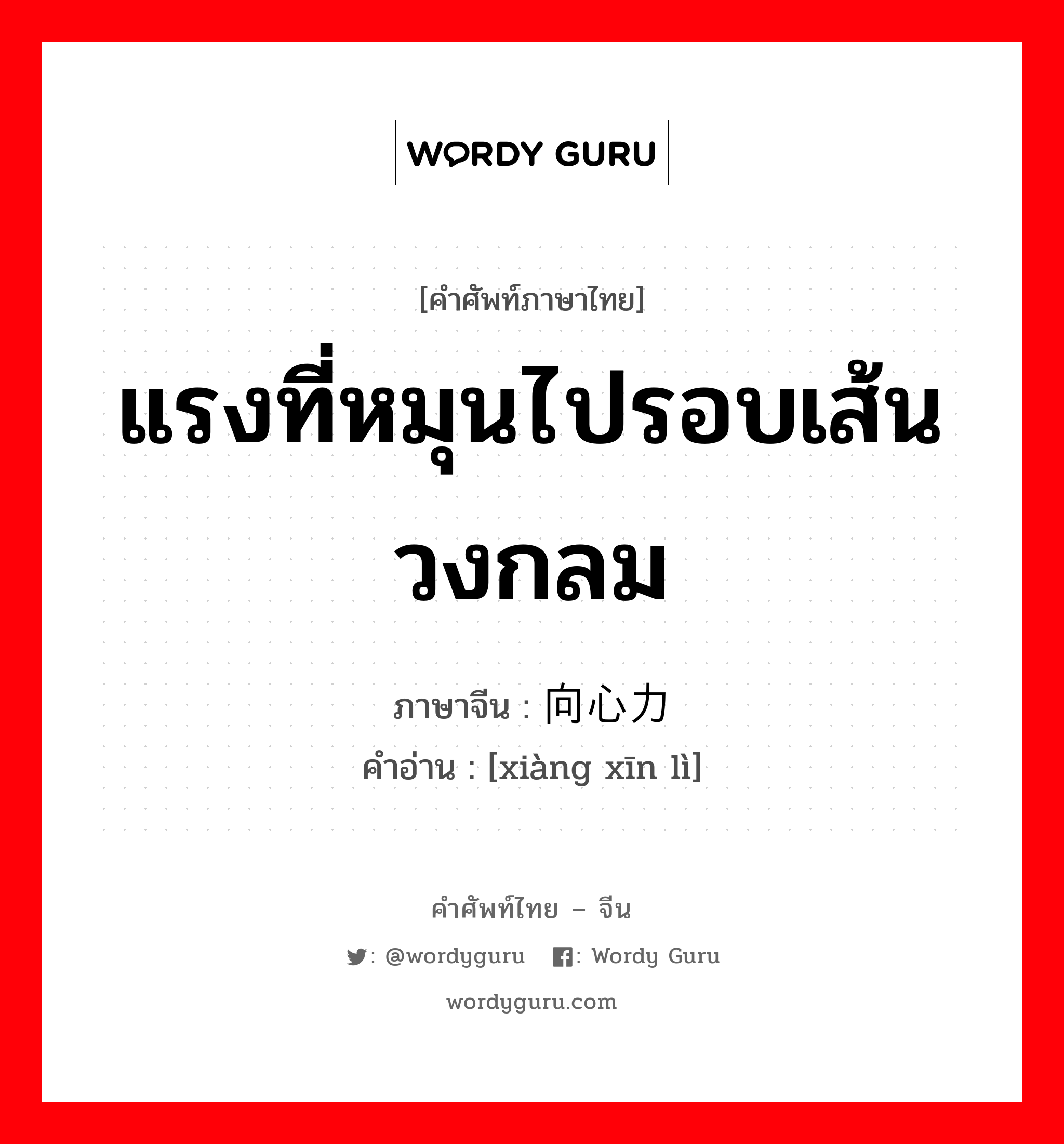 WORDY GURU

[คำศัพท์ภาษาไทย]

แรงที่หมุนไปรอบเส้นวงกลม

ภาษาจีน : 向心力
คำอ่าน : [xiàng xīn lì]

คำศัพท์ไทย – จีน

: @wordyguru : Wordy Guru

wordyguru.com